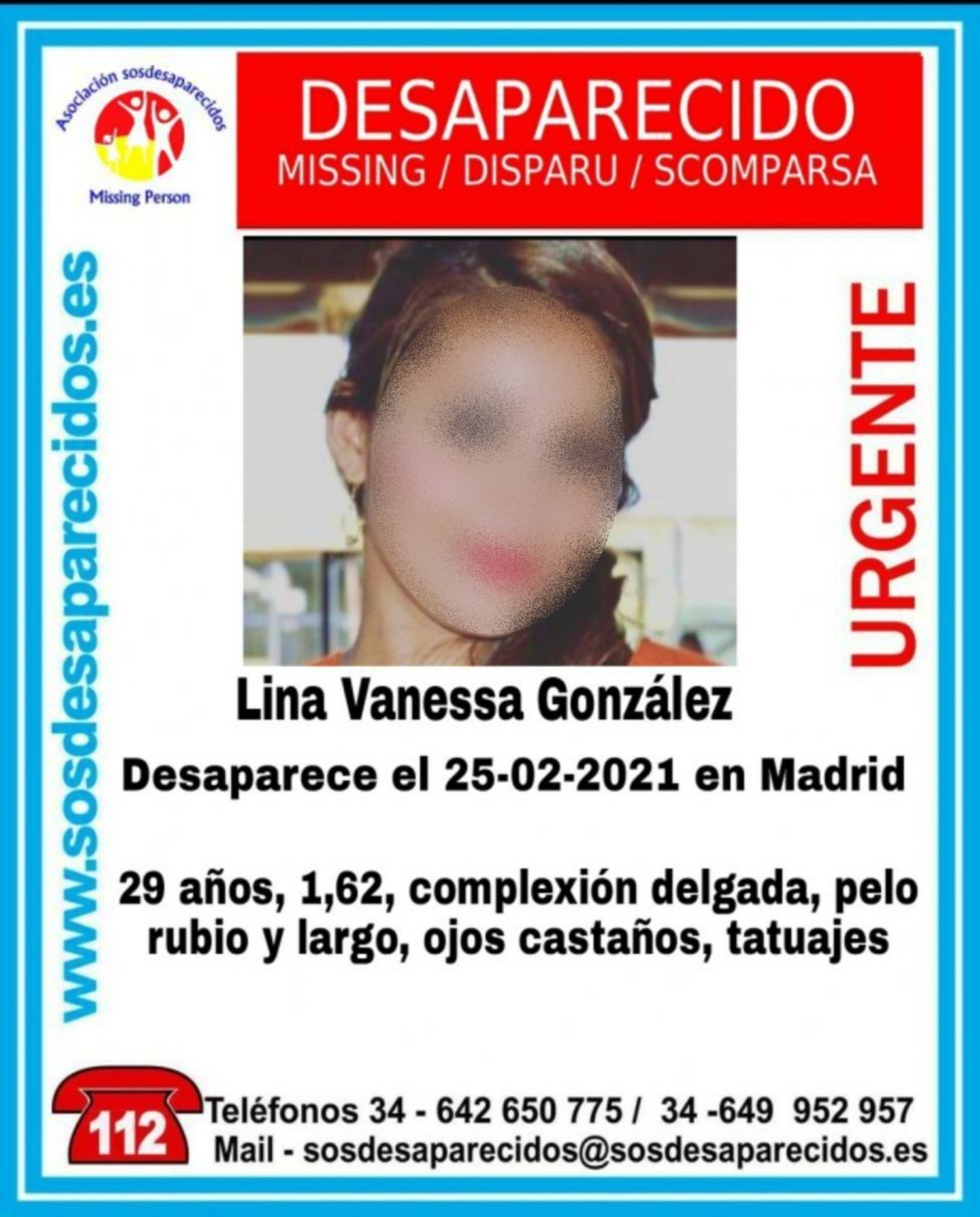 Asociación sosdesaparecidos
Missing Person

DESAPARECIDO
MISSING / DISPARU / SCOMPARSA

www.sosdesaparecidos.es

URGENTE

Lina Vanessa González

Desaparece el 25-02-2021 en Madrid

29 años, 1,62, complexión delgada, pelo rubio y largo, ojos castaños, tatuajes

112

Teléfonos 34 - 642 650 775 / 34 -649 952 957
Mail - sosdesaparecidos@sosdesaparecidos.es